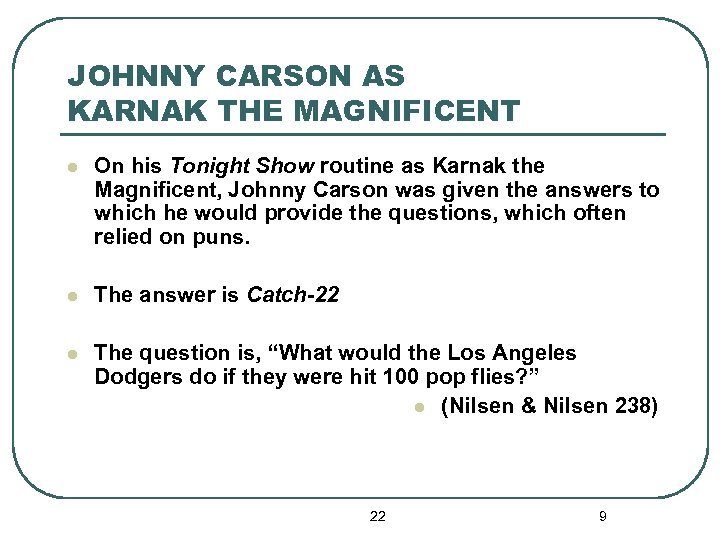 JOHNNY CARSON AS
KARNAK THE MAGNIFICENT

• On his Tonight Show routine as Karnak the Magnificent, Johnny Carson was given the answers to which he would provide the questions, which often relied on puns.

• The answer is Catch-22

• The question is, "What would the Los Angeles Dodgers do if they were hit 100 pop flies?"

• (Nilsen & Nilsen 238)

22

9